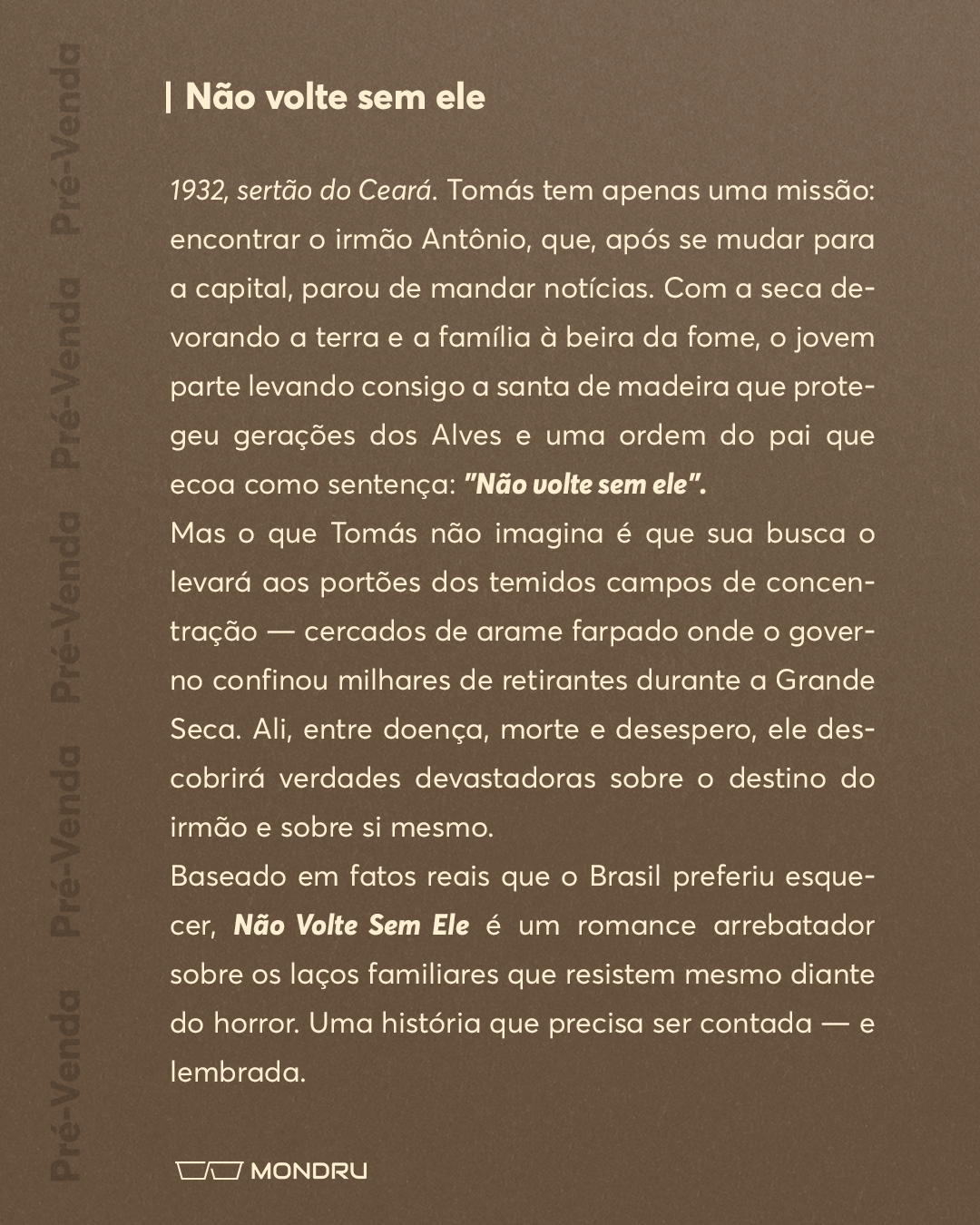 Pré-Venda Pré-Venda Pré-Venda Pré-Venda Pré-Venda

| Não volte sem ele

1932, sertão do Ceará. Tomás tem apenas uma missão: encontrar o irmão Antônio, que, após se mudar para a capital, parou de mandar notícias. Com a seca devorando a terra e a família à beira da fome, o jovem parte levando consigo a santa de madeira que protegeu gerações dos Alves e uma ordem do pai que ecoa como sentença: "Não volte sem ele".
Mas o que Tomás não imagina é que sua busca o levará aos portões dos temidos campos de concentração — cercados de arame farpado onde o governo confinou milhares de retirantes durante a Grande Seca. Ali, entre doença, morte e desespero, ele descobrirá verdades devastadoras sobre o destino do irmão e sobre si mesmo.
Baseado em fatos reais que o Brasil preferiu esquecer, Não Volte Sem Ele é um romance arrebatador sobre os laços familiares que resistem mesmo diante do horror. Uma história que precisa ser contada — e lembrada.

MONDRU